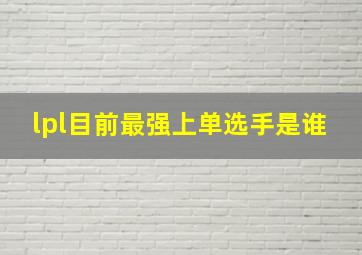 lpl目前最强上单选手是谁